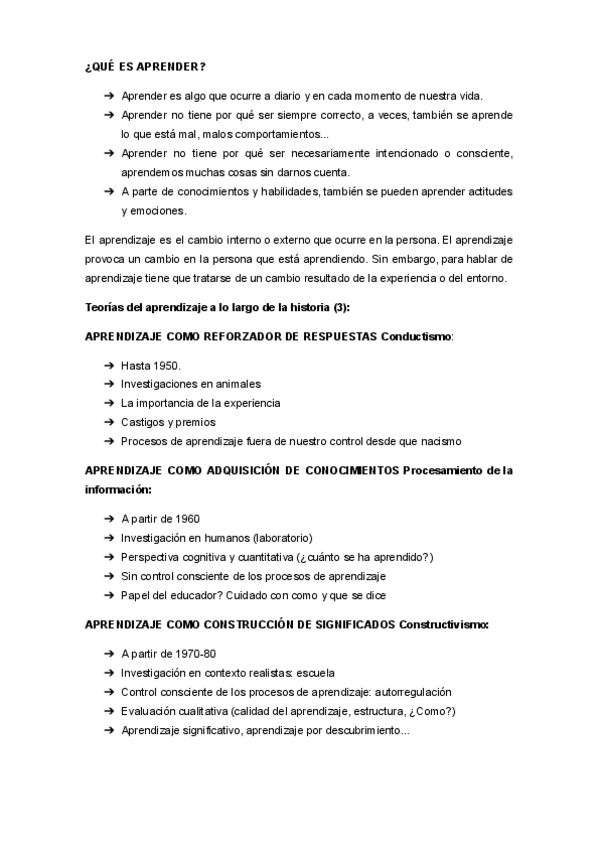 ¿QUÉ ES APRENDER?

➔ Aprender es algo que ocurre a diario y en cada momento de nuestra vida.
➔ Aprender no tiene por qué ser siempre correcto, a veces, también se aprende lo que está mal, malos comportamientos...
➔ Aprender no tiene por qué ser necesariamente intencionado o consciente, aprendemos muchas cosas sin darnos cuenta.
➔ A parte de conocimientos y habilidades, también se pueden aprender actitudes y emociones.

El aprendizaje es el cambio interno o externo que ocurre en la persona. El aprendizaje provoca un cambio en la persona que está aprendiendo. Sin embargo, para hablar de aprendizaje tiene que tratarse de un cambio resultado de la experiencia o del entorno.

Teorías del aprendizaje a lo largo de la historia (3):

APRENDIZAJE COMO REFORZADOR DE RESPUESTAS Conductismo:

➔ Hasta 1950.
➔ Investigaciones en animales
➔ La importancia de la experiencia
➔ Castigos y premios
➔ Procesos de aprendizaje fuera de nuestro control desde que nacismo

APRENDIZAJE COMO ADQUISICIÓN DE CONOCIMIENTOS Procesamiento de la información:

➔ A partir de 1960
➔ Investigación en humanos (laboratorio)
➔ Perspectiva cognitiva y cuantitativa (¿cuánto se ha aprendido?)
➔ Sin control consciente de los procesos de aprendizaje
➔ Papel del educador? Cuidado con como y que se dice

APRENDIZAJE COMO CONSTRUCCIÓN DE SIGNIFICADOS Constructivismo:

➔ A partir de 1970-80
➔ Investigación en contexto realistas: escuela
➔ Control consciente de los procesos de aprendizaje: autorregulación
➔ Evaluación cualitativa (calidad del aprendizaje, estructura, ¿Como?)
➔ Aprendizaje significativo, aprendizaje por descubrimiento...